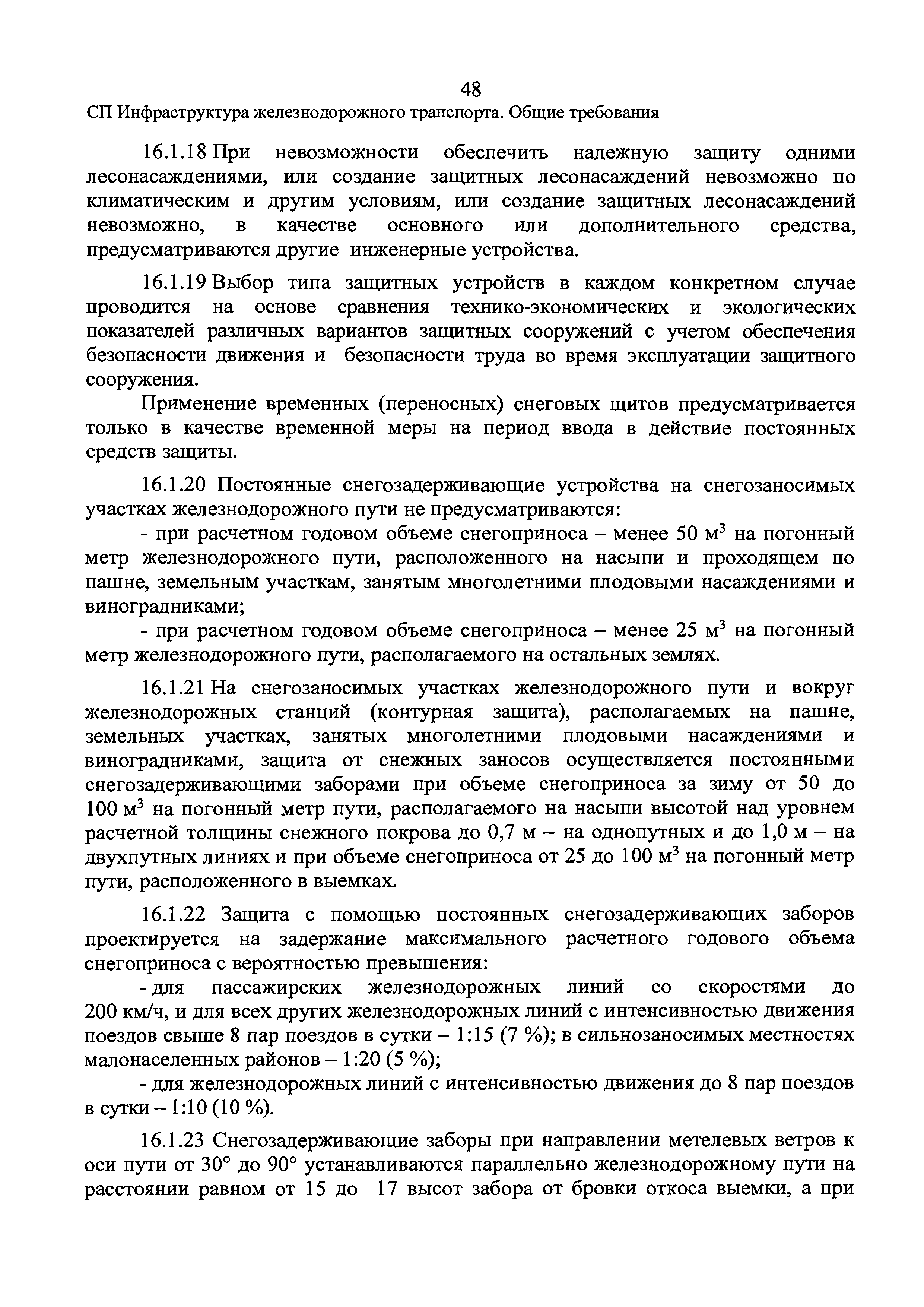 48

СП Инфраструктура железнодорожного транспорта. Общие требования

16.1.18 При невозможности обеспечить надежную защиту одними лесонасаждениями, или создание защитных лесонасаждений невозможно по климатическим и другим условиям, или создание защитных лесонасаждений невозможно, в качестве основного или дополнительного средства, предусматриваются другие инженерные устройства.

16.1.19 Выбор типа защитных устройств в каждом конкретном случае проводится на основе сравнения технико-экономических и экологических показателей различных вариантов защитных сооружений с учетом обеспечения безопасности движения и безопасности труда во время эксплуатации защитного сооружения.

Применение временных (переносных) снеговых щитов предусматривается только в качестве временной меры на период ввода в действие постоянных средств защиты.

16.1.20 Постоянные снегозадерживающие устройства на снегозаносимых участках железнодорожного пути не предусматриваются:

- при расчетном годовом объеме снегоприноса – менее 50 $м^3$ на погонный метр железнодорожного пути, расположенного на насыпи и проходящем по пашне, земельным участкам, занятым многолетними плодовыми насаждениями и виноградниками;

- при расчетном годовом объеме снегоприноса – менее 25 $м^3$ на погонный метр железнодорожного пути, располагаемого на остальных землях.

16.1.21 На снегозаносимых участках железнодорожного пути и вокруг железнодорожных станций (контурная защита), располагаемых на пашне, земельных участках, занятых многолетними плодовыми насаждениями и виноградниками, защита от снежных заносов осуществляется постоянными снегозадерживающими заборами при объеме снегоприноса за зиму от 50 до 100 $м^3$ на погонный метр пути, располагаемого на насыпи высотой над уровнем расчетной толщины снежного покрова до 0,7 м – на однопутных и до 1,0 м – на двухпутных линиях и при объеме снегоприноса от 25 до 100 $м^3$ на погонный метр пути, расположенного в выемках.

16.1.22 Защита с помощью постоянных снегозадерживающих заборов проектируется на задержание максимального расчетного годового объема снегоприноса с вероятностью превышения:

- для пассажирских железнодорожных линий со скоростями до 200 км/ч, и для всех других железнодорожных линий с интенсивностью движения поездов свыше 8 пар поездов в сутки – 1:15 (7 %); в сильнозаносимых местностях малонаселенных районов – 1:20 (5 %);

- для железнодорожных линий с интенсивностью движения до 8 пар поездов в сутки – 1:10 (10 %).

16.1.23 Снегозадерживающие заборы при направлении метелевых ветров к оси пути от 30° до 90° устанавливаются параллельно железнодорожному пути на расстоянии равном от 15 до 17 высот забора от бровки откоса выемки, а при